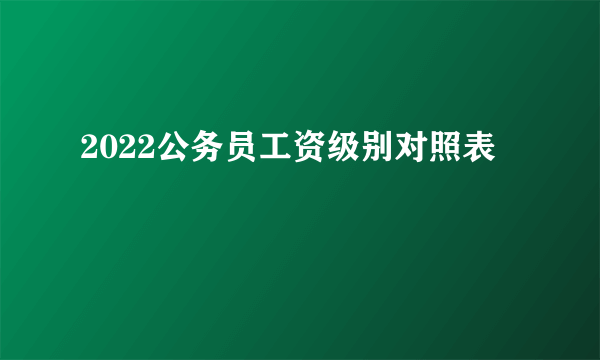 2022公务员工资级别对照表